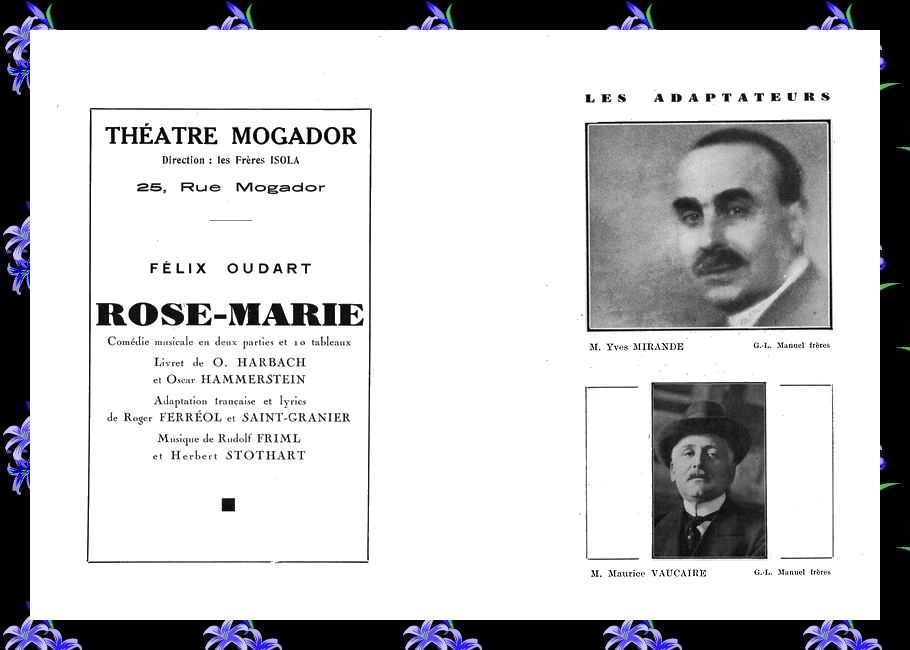 THÉATRE MOGADOR

Direction : les Frères ISOLA

25, Rue Mogador

FÉLIX OUDART

ROSE-MARIE

Comédie musicale en deux parties et 10 tableaux

Livret de O. HARBACH et Oscar HAMMERSTEIN

Adaptation française et lyrics de Roger FERRÉOL et SAINT-GRANIER

Musique de Rudolf FRIML et Herbert STOTHART

LES ADAPTATEURS

M. Yves MIRANDE

G.-L. Manuel frères

M. Maurice VAUCAIRE

G.-L. Manuel frères